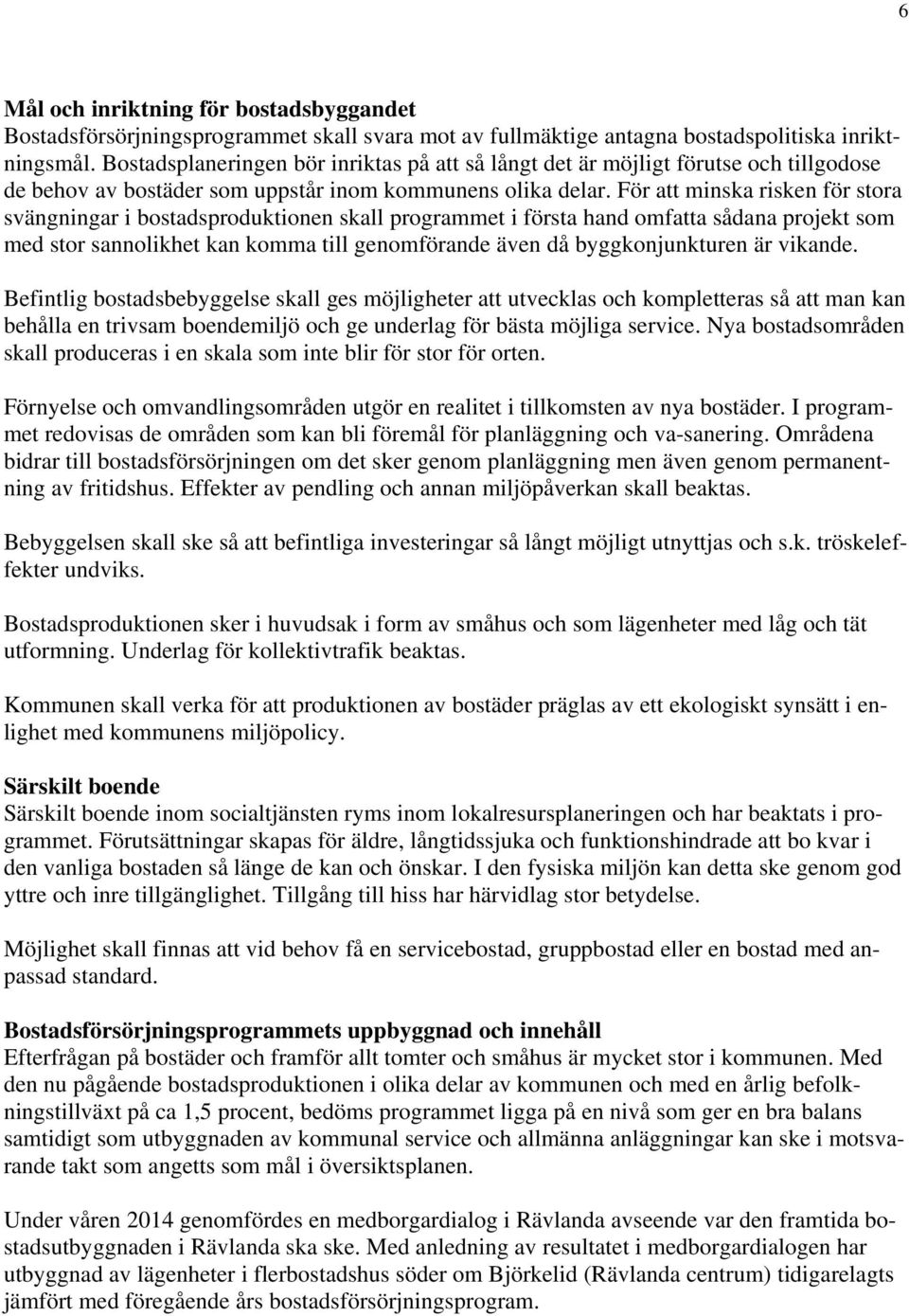 6

Mål och inriktning för bostadsbyggandet
Bostadsförsörjningsprogrammet skall svara mot av fullmäktige antagna bostadspolitiska inriktningsmål. Bostadsplaneringen bör inriktas på att så långt det är möjligt förutse och tillgodose de behov av bostäder som uppstår inom kommunens olika delar. För att minska risken för stora svängningar i bostadsproduktionen skall programmet i första hand omfatta sådana projekt som med stor sannolikhet kan komma till genomförande även då byggkonjunkturen är vikande.

Befintlig bostadsbebyggelse skall ges möjligheter att utvecklas och kompletteras så att man kan behålla en trivsam boendemiljö och ge underlag för bästa möjliga service. Nya bostadsområden skall produceras i en skala som inte blir för stor för orten.

Förnyelse och omvandlingsområden utgör en realitet i tillkomsten av nya bostäder. I programmet redovisas de områden som kan bli föremål för planläggning och va-sanering. Områdena bidrar till bostadsförsörjningen om det sker genom planläggning men även genom permanentning av fritidshus. Effekter av pendling och annan miljöpåverkan skall beaktas.

Bebyggelsen skall ske så att befintliga investeringar så långt möjligt utnyttjas och s.k. tröskeleffekter undviks.

Bostadsproduktionen sker i huvudsak i form av småhus och som lägenheter med låg och tät utformning. Underlag för kollektivtrafik beaktas.

Kommunen skall verka för att produktionen av bostäder präglas av ett ekologiskt synsätt i enlighet med kommunens miljöpolicy.

Särskilt boende
Särskilt boende inom socialtjänsten ryms inom lokalresursplaneringen och har beaktats i programmet. Förutsättningar skapas för äldre, långtidssjuka och funktionshindrade att bo kvar i den vanliga bostaden så länge de kan och önskar. I den fysiska miljön kan detta ske genom god yttre och inre tillgänglighet. Tillgång till hiss har härvidlag stor betydelse.

Möjlighet skall finnas att vid behov få en servicebostad, gruppbostad eller en bostad med anpassad standard.

Bostadsförsörjningsprogrammets uppbyggnad och innehåll
Efterfrågan på bostäder och framför allt tomter och småhus är mycket stor i kommunen. Med den nu pågående bostadsproduktionen i olika delar av kommunen och med en årlig befolkningstillväxt på ca 1,5 procent, bedöms programmet ligga på en nivå som ger en bra balans samtidigt som utbyggnaden av kommunal service och allmänna anläggningar kan ske i motsvarande takt som angetts som mål i översiktsplanen.

Under våren 2014 genomfördes en medborgardialog i Rävlanda avseende var den framtida bostadsutbyggnaden i Rävlanda ska ske. Med anledning av resultatet i medborgardialogen har utbyggnad av lägenheter i flerbostadshus söder om Björkelid (Rävlanda centrum) tidigarelagts jämfört med föregående års bostadsförsörjningsprogram.